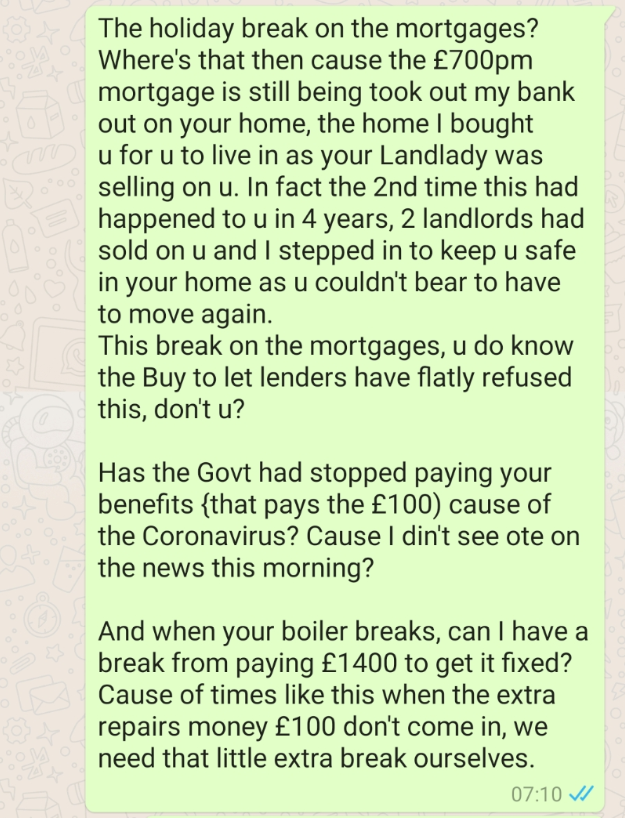 The holiday break on the mortgages? Where's that then cause the £700pm mortgage is still being took out my bank out on your home, the home I bought u for u to live in as your Landlady was selling on u. In fact the 2nd time this had happened to u in 4 years, 2 landlords had sold on u and I stepped in to keep u safe in your home as u couldn't bear to have to move again.
This break on the mortgages, u do know the Buy to let lenders have flatly refused this, don't u?

Has the Govt had stopped paying your benefits {that pays the £100) cause of the Coronavirus? Cause I din't see ote on the news this morning?

And when your boiler breaks, can I have a break from paying £1400 to get it fixed? Cause of times like this when the extra repairs money £100 don't come in, we need that little extra break ourselves.

07:10